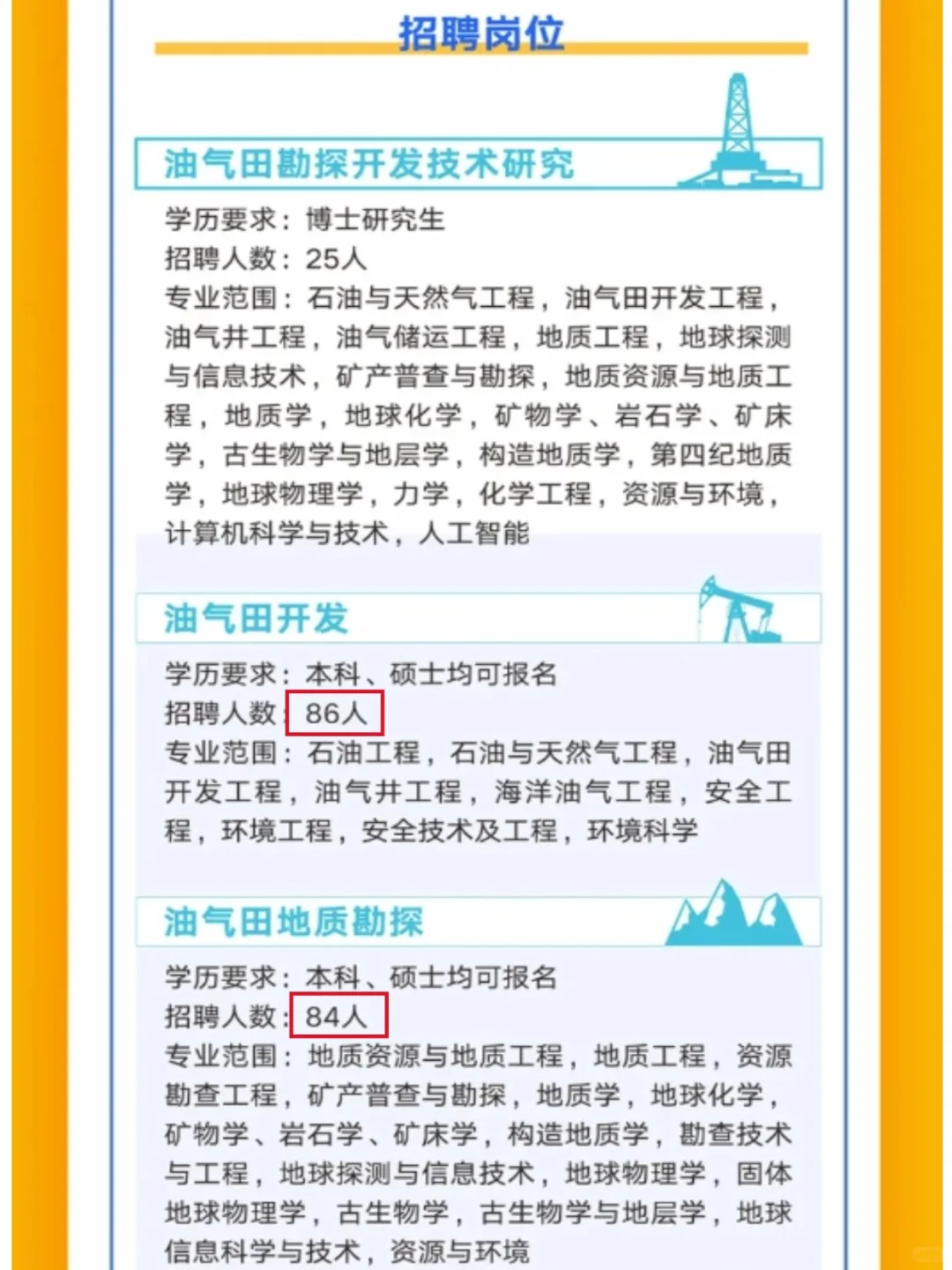 招聘岗位

油气田勘探开发技术研究

学历要求：博士研究生
招聘人数：25人
专业范围：石油与天然气工程，油气田开发工程，油气井工程，油气储运工程，地质工程，地球探测与信息技术，矿产普查与勘探，地质资源与地质工程，地质学，地球化学，矿物学、岩石学、矿床学，古生物学与地层学，构造地质学，第四纪地质学，地球物理学，力学，化学工程，资源与环境，计算机科学与技术，人工智能

油气田开发

学历要求：本科、硕士均可报名
招聘人数：86人
专业范围：石油工程，石油与天然气工程，油气田开发工程，油气井工程，海洋油气工程，安全工程，环境工程，安全技术及工程，环境科学

油气田地质勘探

学历要求：本科、硕士均可报名
招聘人数：84人
专业范围：地质资源与地质工程，地质工程，资源勘查工程，矿产普查与勘探，地质学，地球化学，矿物学、岩石学、矿床学，构造地质学，勘查技术与工程，地球探测与信息技术，地球物理学，固体地球物理学，古生物学，古生物学与地层学，地球信息科学与技术，资源与环境